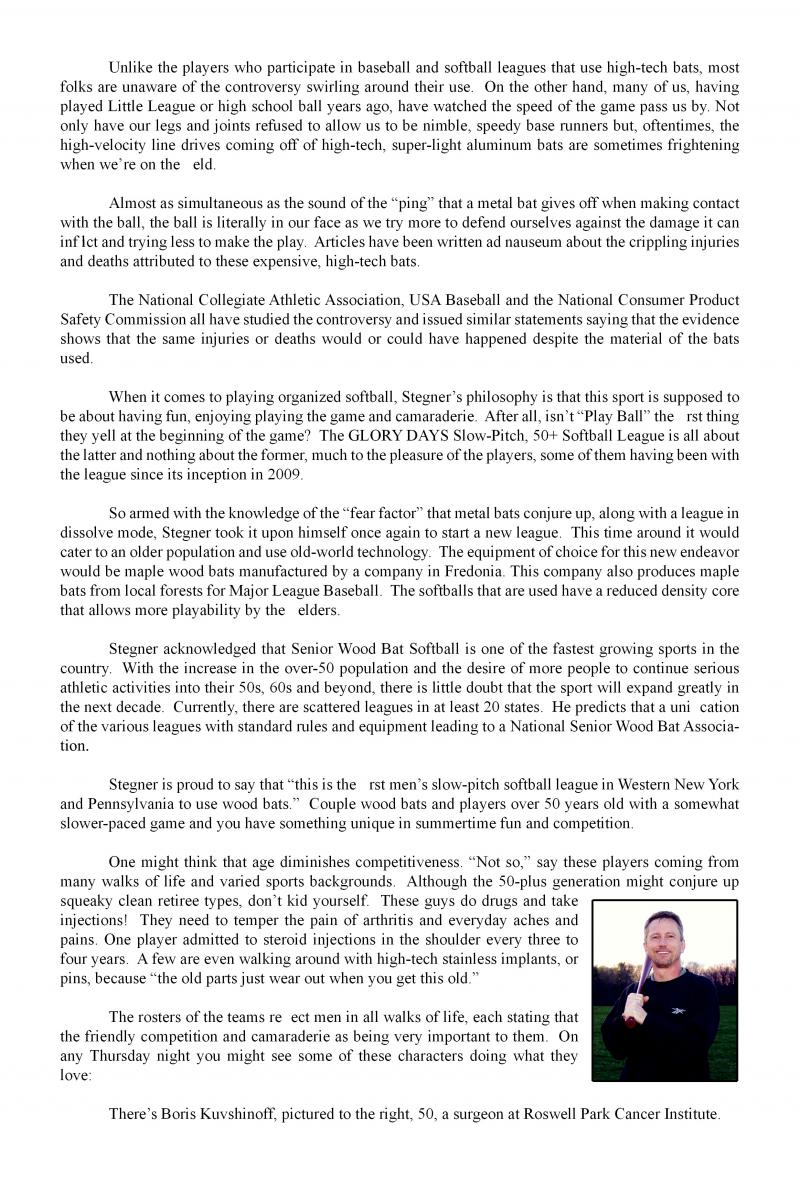 Unlike the players who participate in baseball and softball leagues that use high-tech bats, most folks are unaware of the controversy swirling around their use. On the other hand, many of us, having played Little League or high school ball years ago, have watched the speed of the game pass us by. Not only have our legs and joints refused to allow us to be nimble, speedy base runners but, oftentimes, the high-velocity line drives coming off of high-tech, super-light aluminum bats are sometimes frightening when we're on the eld.

Almost as simultaneous as the sound of the "ping" that a metal bat gives off when making contact with the ball, the ball is literally in our face as we try more to defend ourselves against the damage it can inf lct and trying less to make the play. Articles have been written ad nauseum about the crippling injuries and deaths attributed to these expensive, high-tech bats.

The National Collegiate Athletic Association, USA Baseball and the National Consumer Product Safety Commission all have studied the controversy and issued similar statements saying that the evidence shows that the same injuries or deaths would or could have happened despite the material of the bats used.

When it comes to playing organized softball, Stegner's philosophy is that this sport is supposed to be about having fun, enjoying playing the game and camaraderie. After all, isn't "Play Ball" the rst thing they yell at the beginning of the game? The GLORY DAYS Slow-Pitch, 50+ Softball League is all about the latter and nothing about the former, much to the pleasure of the players, some of them having been with the league since its inception in 2009.

So armed with the knowledge of the "fear factor" that metal bats conjure up, along with a league in dissolve mode, Stegner took it upon himself once again to start a new league. This time around it would cater to an older population and use old-world technology. The equipment of choice for this new endeavor would be maple wood bats manufactured by a company in Fredonia. This company also produces maple bats from local forests for Major League Baseball. The softballs that are used have a reduced density core that allows more playability by the elders.

Stegner acknowledged that Senior Wood Bat Softball is one of the fastest growing sports in the country. With the increase in the over-50 population and the desire of more people to continue serious athletic activities into their 50s, 60s and beyond, there is little doubt that the sport will expand greatly in the next decade. Currently, there are scattered leagues in at least 20 states. He predicts that a uni cation of the various leagues with standard rules and equipment leading to a National Senior Wood Bat Association.

Stegner is proud to say that "this is the rst men's slow-pitch softball league in Western New York and Pennsylvania to use wood bats." Couple wood bats and players over 50 years old with a somewhat slower-paced game and you have something unique in summertime fun and competition.

One might think that age diminishes competitiveness. "Not so," say these players coming from many walks of life and varied sports backgrounds. Although the 50-plus generation might conjure up squeaky clean retiree types, don't kid yourself. These guys do drugs and take injections! They need to temper the pain of arthritis and everyday aches and pains. One player admitted to steroid injections in the shoulder every three to four years. A few are even walking around with high-tech stainless implants, or pins, because "the old parts just wear out when you get this old."

The rosters of the teams re ect men in all walks of life, each stating that the friendly competition and camaraderie as being very important to them. On any Thursday night you might see some of these characters doing what they love:

There's Boris Kuvshinoff, pictured to the right, 50, a surgeon at Roswell Park Cancer Institute.